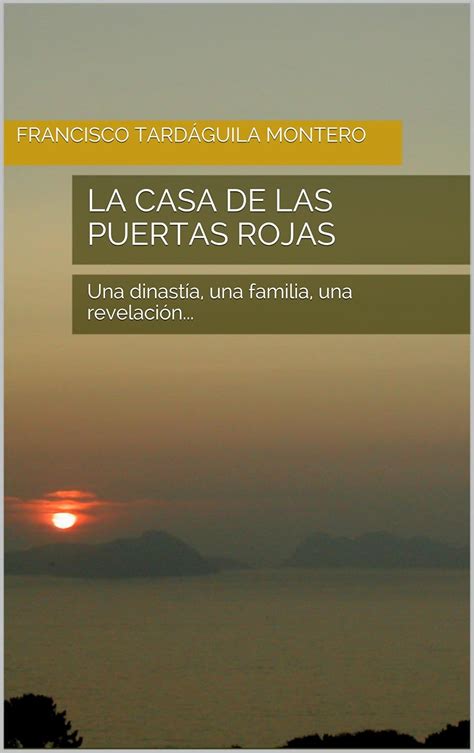 FRANCISCO TARDÁGUILA MONTERO

LA CASA DE LAS PUERTAS ROJAS

Una dinastía, una familia, una revelación...